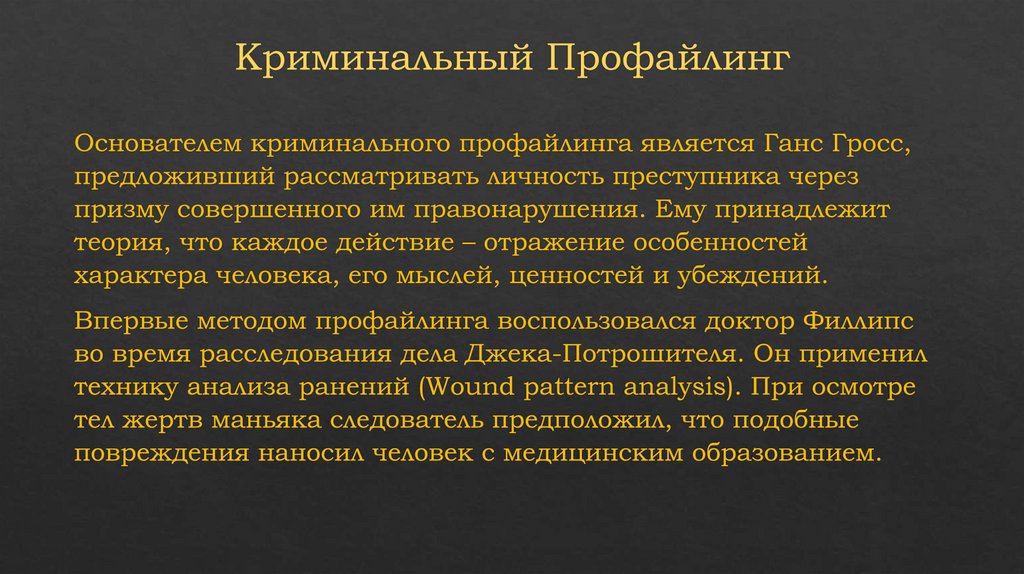 Криминальный Профайлинг

Основателем криминального профайлинга является Ганс Гросс, предложивший рассматривать личность преступника через призму совершенного им правонарушения. Ему принадлежит теория, что каждое действие – отражение особенностей характера человека, его мыслей, ценностей и убеждений.

Впервые методом профайлинга воспользовался доктор Филлипс во время расследования дела Джека-Потрошителя. Он применил технику анализа ранений (Wound pattern analysis). При осмотре тел жертв маньяка следователь предположил, что подобные повреждения наносил человек с медицинским образованием.